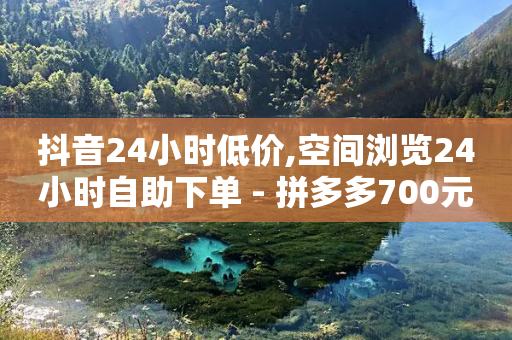 抖音24小时低价,空间浏览24小时自助下单 - 拼多多700元